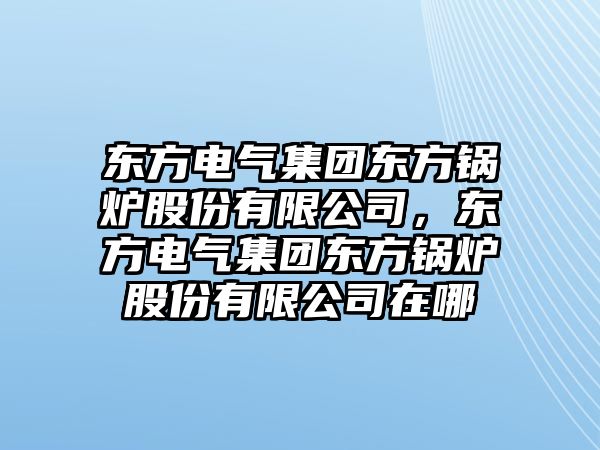 东方电气集团东方锅炉股份有限公司，东方电气集团东方锅炉股份有限公司在哪